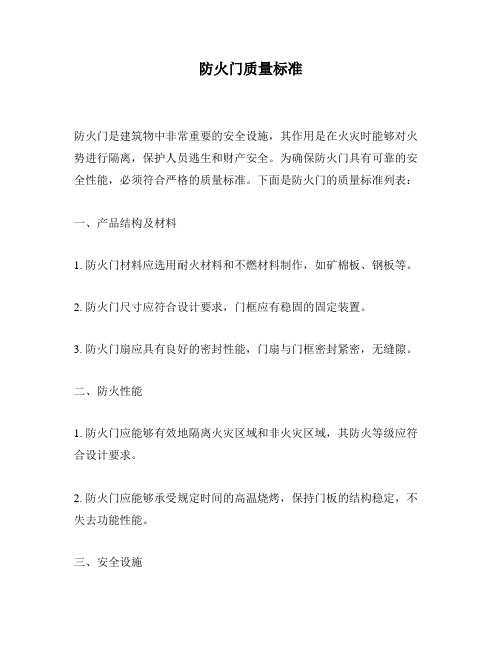 防火门质量标准

防火门是建筑物中非常重要的安全设施，其作用是在火灾时能够对火势进行隔离，保护人员逃生和财产安全。为确保防火门具有可靠的安全性能，必须符合严格的质量标准。下面是防火门的质量标准列表：

一、产品结构及材料

1. 防火门材料应选用耐火材料和不燃材料制作，如矿棉板、钢板等。

2. 防火门尺寸应符合设计要求，门框应有稳固的固定装置。

3. 防火门扇应具有良好的密封性能，门扇与门框密封紧密，无缝隙。

二、防火性能

1. 防火门应能够有效地隔离火灾区域和非火灾区域，其防火等级应符合设计要求。

2. 防火门应能够承受规定时间的高温烧烤，保持门板的结构稳定，不失去功能性能。

三、安全设施